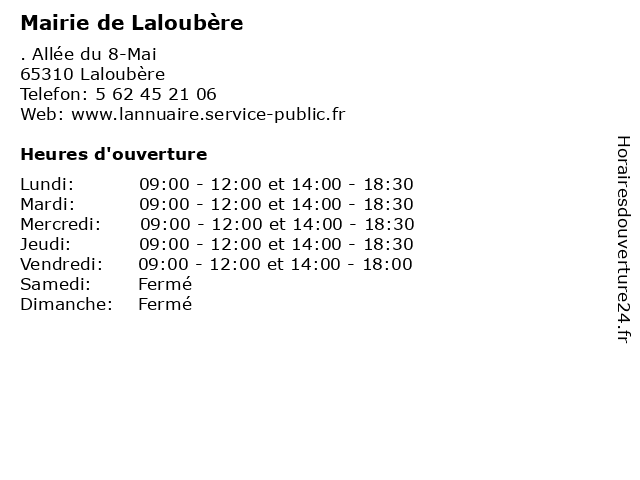 Mairie de Laloubère

. Allée du 8-Mai
65310 Laloubère
Telefon: 5 62 45 21 06
Web: www.lannuaire.service-public.fr

Heures d'ouverture

| | |
|---|---|
| Lundi: | 09:00 - 12:00 et 14:00 - 18:30 |
| Mardi: | 09:00 - 12:00 et 14:00 - 18:30 |
| Mercredi: | 09:00 - 12:00 et 14:00 - 18:30 |
| Jeudi: | 09:00 - 12:00 et 14:00 - 18:30 |
| Vendredi: | 09:00 - 12:00 et 14:00 - 18:00 |
| Samedi: | Fermé |
| Dimanche: | Fermé |

Horairesdouverture24.fr